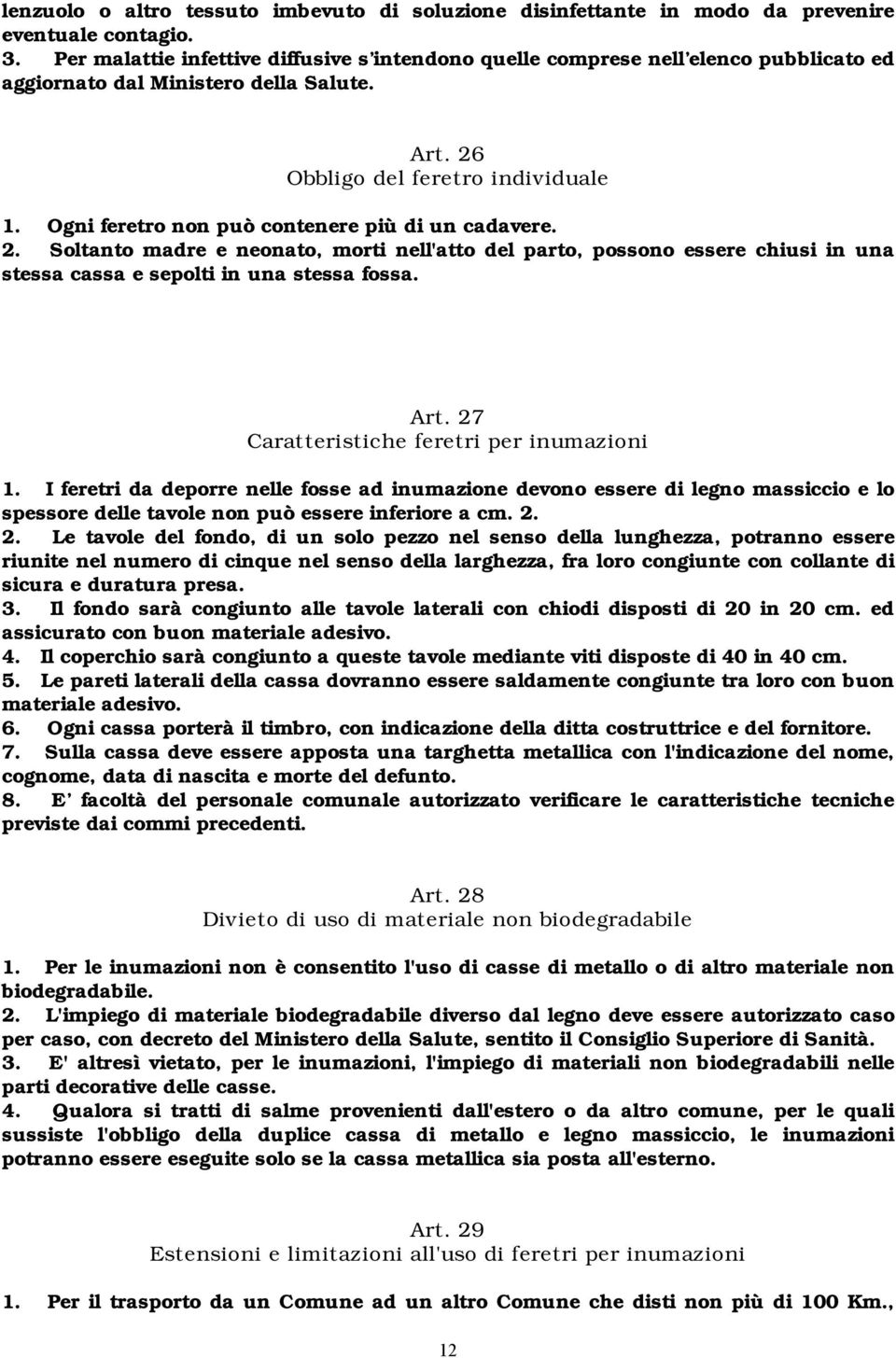 lenzuolo o altro tessuto imbevuto di soluzione disinfettante in modo da prevenire eventuale contagio.
3. Per malattie infettive diffusive s'intendono quelle comprese nell'elenco pubblicato ed aggiornato dal Ministero della Salute.

Art. 26
Obbligo del feretro individuale

1. Ogni feretro non può contenere più di un cadavere.
2. Soltanto madre e neonato, morti nell'atto del parto, possono essere chiusi in una stessa cassa e sepolti in una stessa fossa.

Art. 27
Caratteristiche feretri per inumazioni

1. I feretri da deporre nelle fosse ad inumazione devono essere di legno massiccio e lo spessore delle tavole non può essere inferiore a cm. 2.
2. Le tavole del fondo, di un solo pezzo nel senso della lunghezza, potranno essere riunite nel numero di cinque nel senso della larghezza, fra loro congiunte con collante di sicura e duratura presa.
3. Il fondo sarà congiunto alle tavole laterali con chiodi disposti di 20 in 20 cm. ed assicurato con buon materiale adesivo.
4. Il coperchio sarà congiunto a queste tavole mediante viti disposte di 40 in 40 cm.
5. Le pareti laterali della cassa dovranno essere saldamente congiunte tra loro con buon materiale adesivo.
6. Ogni cassa porterà il timbro, con indicazione della ditta costruttrice e del fornitore.
7. Sulla cassa deve essere apposta una targhetta metallica con l'indicazione del nome, cognome, data di nascita e morte del defunto.
8. E' facoltà del personale comunale autorizzato verificare le caratteristiche tecniche previste dai commi precedenti.

Art. 28
Divieto di uso di materiale non biodegradabile

1. Per le inumazioni non è consentito l'uso di casse di metallo o di altro materiale non biodegradabile.
2. L'impiego di materiale biodegradabile diverso dal legno deve essere autorizzato caso per caso, con decreto del Ministero della Salute, sentito il Consiglio Superiore di Sanità.
3. E' altresì vietato, per le inumazioni, l'impiego di materiali non biodegradabili nelle parti decorative delle casse.
4. Qualora si tratti di salme provenienti dall'estero o da altro comune, per le quali sussiste l'obbligo della duplice cassa di metallo e legno massiccio, le inumazioni potranno essere eseguite solo se la cassa metallica sia posta all'esterno.

Art. 29
Estensioni e limitazioni all'uso di feretri per inumazioni

1. Per il trasporto da un Comune ad un altro Comune che disti non più di 100 Km.,

12